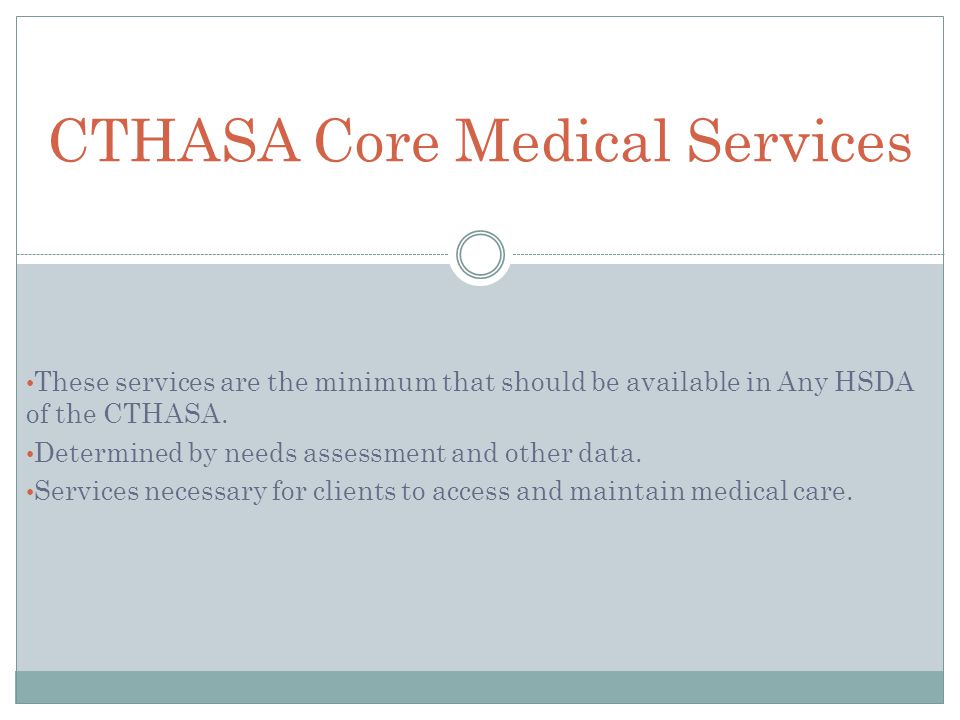 CTHASA Core Medical Services

•These services are the minimum that should be available in Any HSDA of the CTHASA.

•Determined by needs assessment and other data.

•Services necessary for clients to access and maintain medical care.